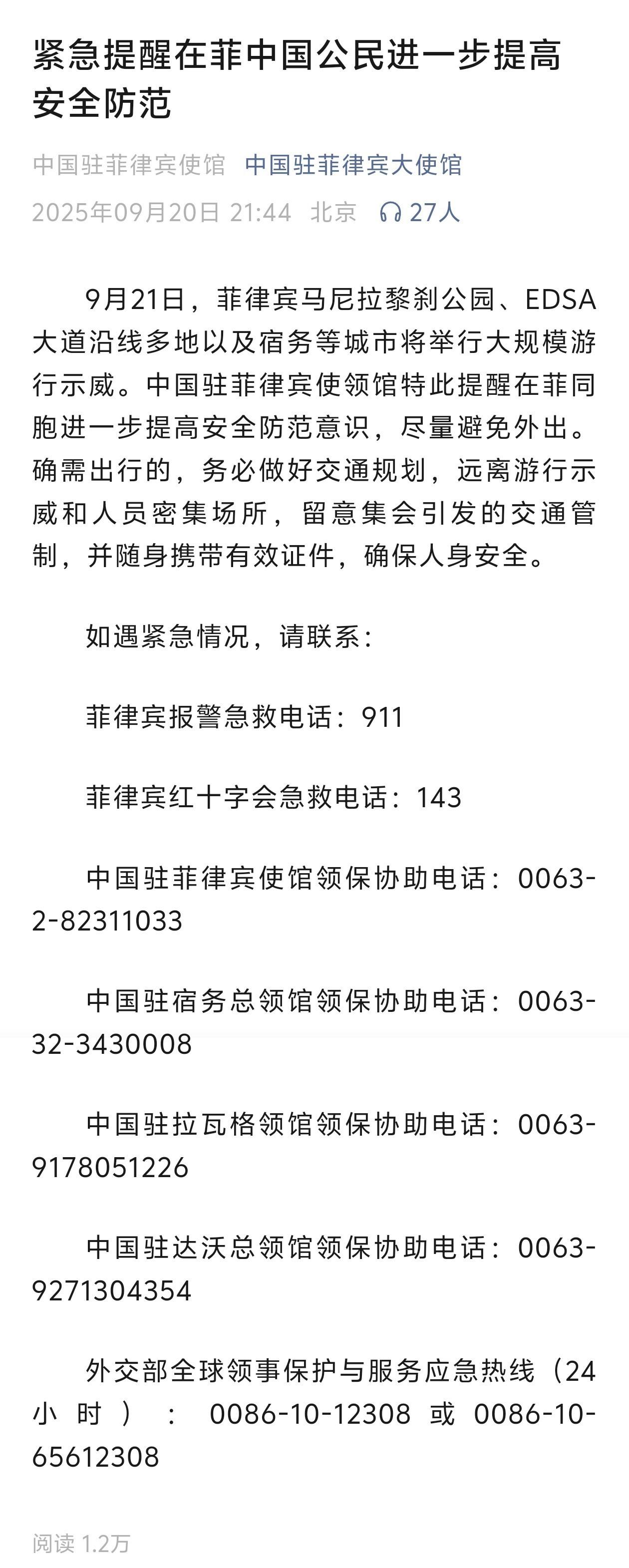 紧急提醒在菲中国公民进一步提高安全防范

中国驻菲律宾使馆 中国驻菲律宾大使馆
2025年09月20日 21:44 北京 27人

9月21日，菲律宾马尼拉黎刹公园、EDSA大道沿线多地以及宿务等城市将举行大规模游行示威。中国驻菲律宾使领馆特此提醒在菲同胞进一步提高安全防范意识，尽量避免外出。确需出行的，务必做好交通规划，远离游行示威和人员密集场所，留意集会引发的交通管制，并随身携带有效证件，确保人身安全。

如遇紧急情况，请联系：

菲律宾报警急救电话：911

菲律宾红十字会急救电话：143

中国驻菲律宾使馆领保协助电话：0063-2-82311033

中国驻宿务总领馆领保协助电话：0063-32-3430008

中国驻拉瓦格领馆领保协助电话：0063-9178051226

中国驻达沃总领馆领保协助电话：0063-9271304354

外交部全球领事保护与服务应急热线（24小时）：0086-10-12308 或 0086-10-65612308

阅读 1.2万